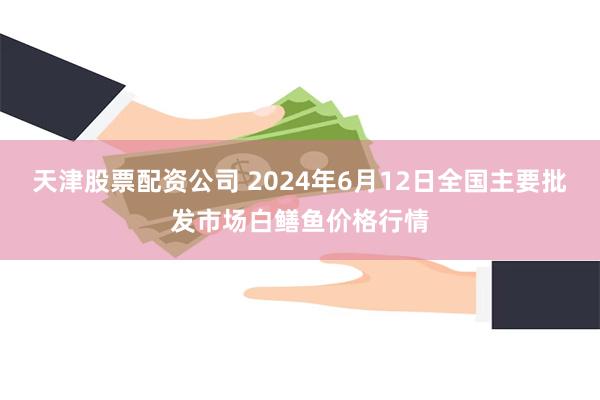 天津股票配资公司 2024年6月12日全国主要批发市场白鳝鱼价格行情